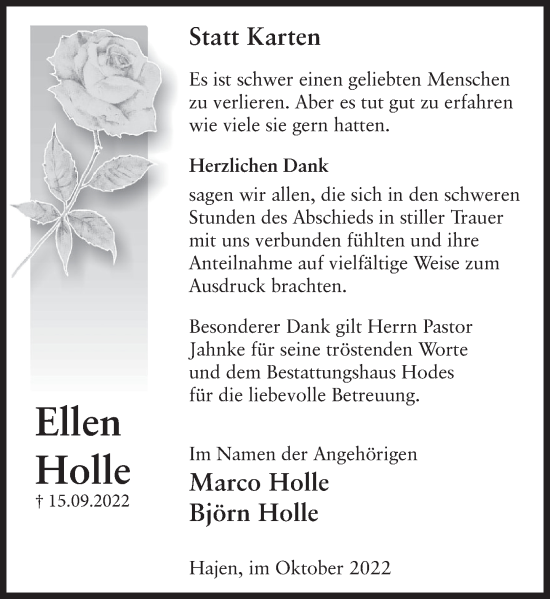 Statt Karten

Es ist schwer einen geliebten Menschen zu verlieren. Aber es tut gut zu erfahren wie viele sie gern hatten.

Herzlichen Dank

sagen wir allen, die sich in den schweren Stunden des Abschieds in stiller Trauer mit uns verbunden fühlten und ihre Anteilnahme auf vielfältige Weise zum Ausdruck brachten.

Besonderer Dank gilt Herrn Pastor Jahnke für seine tröstenden Worte und dem Bestattungshaus Hodes für die liebevolle Betreuung.

Ellen
Holle
† 15.09.2022

Im Namen der Angehörigen
Marco Holle
Björn Holle

Hajen, im Oktober 2022